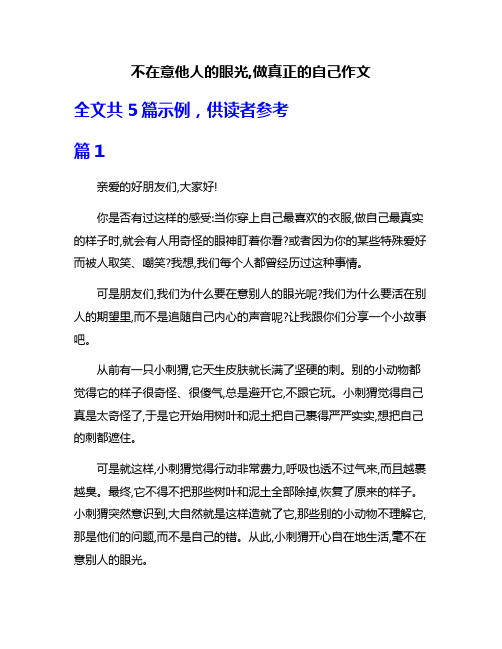 不在意他人的眼光,做真正的自己作文

全文共 5 篇示例，供读者参考

篇 1

亲爱的好朋友们,大家好!

你是否有过这样的感受:当你穿上自己最喜欢的衣服,做自己最真实的样子时,就会有人用奇怪的眼神盯着你看?或者因为你的某些特殊爱好而被人取笑、嘲笑?我想,我们每个人都曾经历过这种事情。

可是朋友们,我们为什么要在意别人的眼光呢?我们为什么要活在别人的期望里,而不是追随自己内心的声音呢?让我跟你们分享一个小故事吧。

从前有一只小刺猬,它天生皮肤就长满了坚硬的刺。别的小动物都觉得它的样子很奇怪、很傻气,总是避开它,不跟它玩。小刺猬觉得自己真是太奇怪了,于是它开始用树叶和泥土把自己裹得严严实实,想把自己的刺都遮住。

可是就这样,小刺猬觉得行动非常费力,呼吸也透不过气来,而且越裹越臭。最终,它不得不把那些树叶和泥土全部除掉,恢复了原来的样子。小刺猬突然意识到,大自然就是这样造就了它,那些别的小动物不理解它,那是他们的问题,而不是自己的错。从此,小刺猬开心自在地生活,毫不在意别人的眼光。